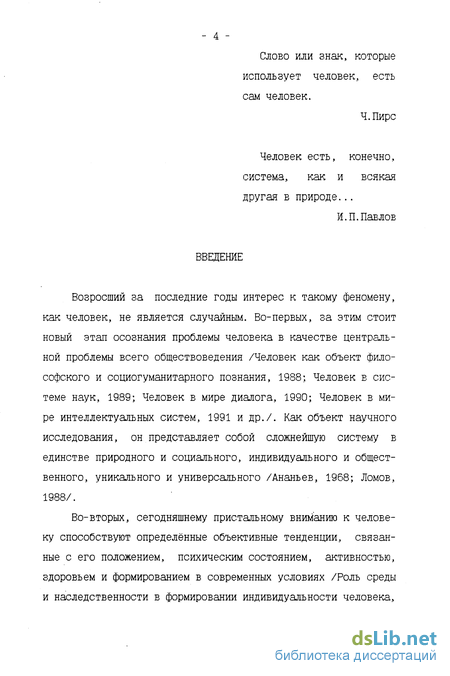 - 4 -

Слово или знак, которые использует человек, есть сам человек.

Ч.Пирс

Человек есть, конечно, система, как и всякая другая в природе...

И.П.Павлов

ВВЕДЕНИЕ

Возросший за последние годы интерес к такому феномену, как человек, не является случайным. Во-первых, за этим стоит новый этап осознания проблемы человека в качестве центральной проблемы всего обществоведения /Человек как объект философского и социогуманитарного познания, 1988; Человек в системе наук, 1989; Человек в мире диалога, 1990; Человек в мире интеллектуальных систем, 1991 и др./. Как объект научного исследования, он представляет собой сложнейшую систему в единстве природного и социального, индивидуального и общественного, уникального и универсального /Ананьев, 1968; Ломов, 1988/.

Во-вторых, сегодняшнему пристальному вниманию к человеку способствуют определённые объективные тенденции, связанные с его положением, психическим состоянием, активностью, здоровьем и формированием в современных условиях /Роль среды и наследственности в формировании индивидуальности человека,

dsLib.net
библиотека диссертаций